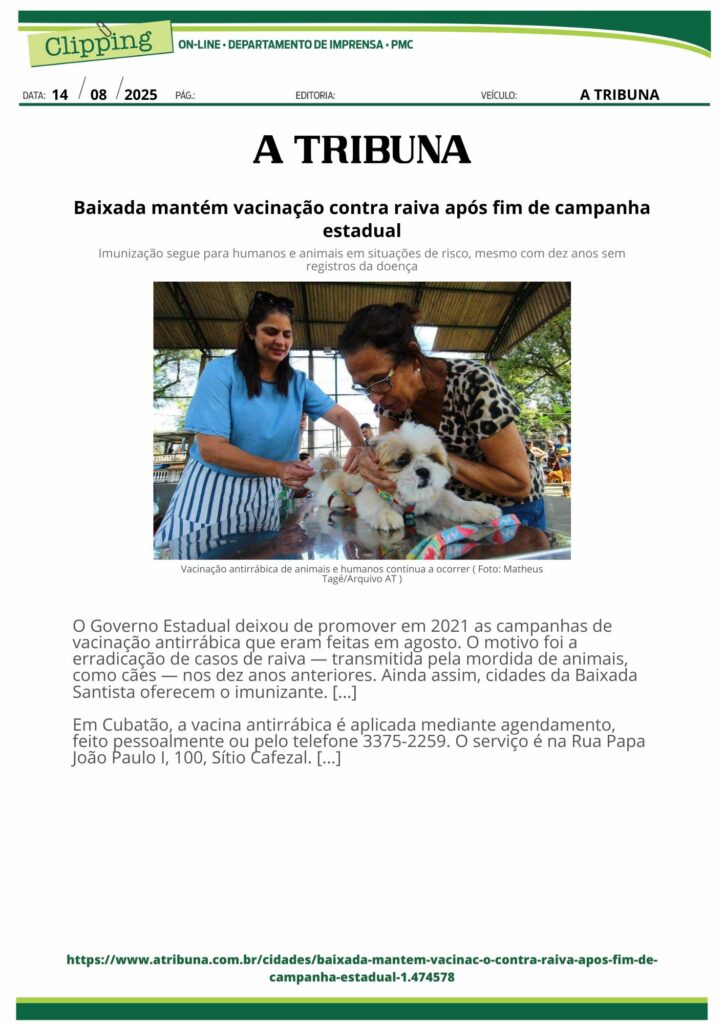 Clipping

ON-LINE • DEPARTAMENTO DE IMPRENSA • PMC

DATA: 14 / 08 / 2025 PÁG.: EDITORIA: VEÍCULO: A TRIBUNA

A TRIBUNA

Baixada mantém vacinação contra raiva após fim de campanha estadual

Imunização segue para humanos e animais em situações de risco, mesmo com dez anos sem registros da doença

Vacinação antirrábica de animais e humanos continua a ocorrer ( Foto: Matheus Tagé/Arquivo AT )

O Governo Estadual deixou de promover em 2021 as campanhas de vacinação antirrábica que eram feitas em agosto. O motivo foi a erradicação de casos de raiva — transmitida pela mordida de animais, como cães — nos dez anos anteriores. Ainda assim, cidades da Baixada Santista oferecem o imunizante. [...]

Em Cubatão, a vacina antirrábica é aplicada mediante agendamento, feito pessoalmente ou pelo telefone 3375-2259. O serviço é na Rua Papa João Paulo I, 100, Sítio Cafezal. [...]

https://www.atribuna.com.br/cidades/baixada-mantem-vacinac-o-contra-raiva-apos-fim-de-campanha-estadual-1.474578